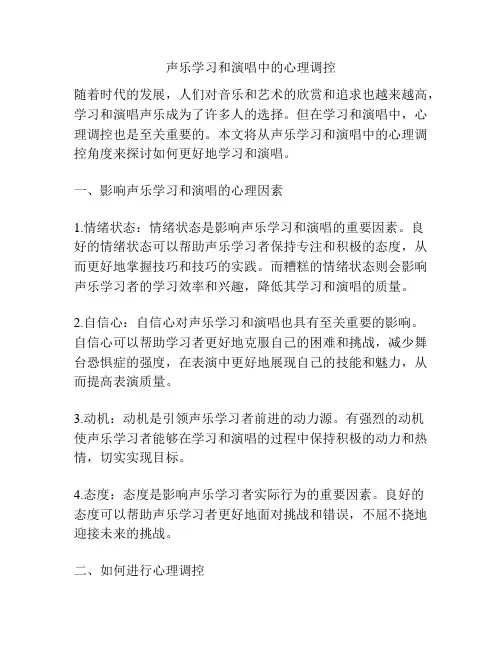 声乐学习和演唱中的心理调控

随着时代的发展，人们对音乐和艺术的欣赏和追求也越来越高，学习和演唱声乐成为了许多人的选择。但在学习和演唱中，心理调控也是至关重要的。本文将从声乐学习和演唱中的心理调控角度来探讨如何更好地学习和演唱。

一、影响声乐学习和演唱的心理因素

1.情绪状态：情绪状态是影响声乐学习和演唱的重要因素。良好的情绪状态可以帮助声乐学习者保持专注和积极的态度，从而更好地掌握技巧和技巧的实践。而糟糕的情绪状态则会影响声乐学习者的学习效率和兴趣，降低其学习和演唱的质量。

2.自信心：自信心对声乐学习和演唱也具有至关重要的影响。自信心可以帮助学习者更好地克服自己的困难和挑战，减少舞台恐惧症的强度，在表演中更好地展现自己的技能和魅力，从而提高表演质量。

3.动机：动机是引领声乐学习者前进的动力源。有强烈的动机使声乐学习者能够在学习和演唱的过程中保持积极的动力和热情，切实实现目标。

4.态度：态度是影响声乐学习者实际行为的重要因素。良好的态度可以帮助声乐学习者更好地面对挑战和错误，不屈不挠地迎接未来的挑战。

二、如何进行心理调控